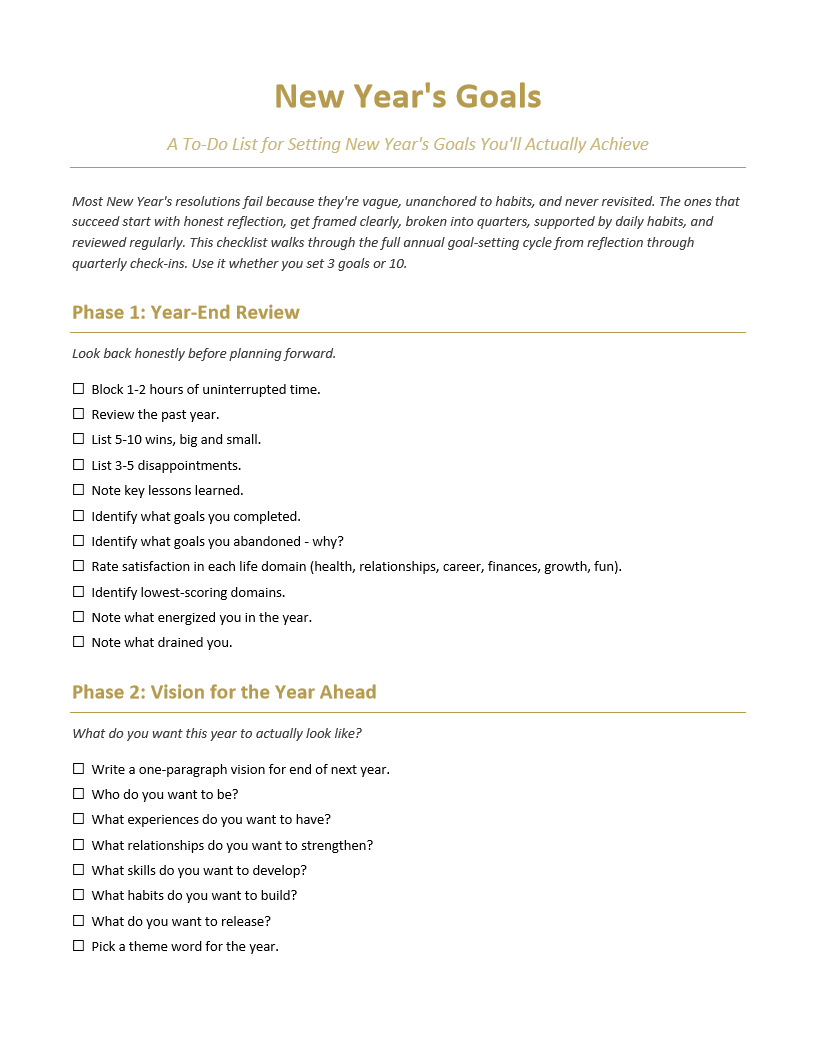 New Year's Goals

A To-Do List for Setting New Year's Goals You'll Actually Achieve

Most New Year's resolutions fail because they're vague, unanchored to habits, and never revisited. The ones that succeed start with honest reflection, get framed clearly, broken into quarters, supported by daily habits, and reviewed regularly. This checklist walks through the full annual goal-setting cycle from reflection through quarterly check-ins. Use it whether you set 3 goals or 10.

Phase 1: Year-End Review

Look back honestly before planning forward.

☐ Block 1-2 hours of uninterrupted time.
☐ Review the past year.
☐ List 5-10 wins, big and small.
☐ List 3-5 disappointments.
☐ Note key lessons learned.
☐ Identify what goals you completed.
☐ Identify what goals you abandoned - why?
☐ Rate satisfaction in each life domain (health, relationships, career, finances, growth, fun).
☐ Identify lowest-scoring domains.
☐ Note what energized you in the year.
☐ Note what drained you.

Phase 2: Vision for the Year Ahead

What do you want this year to actually look like?

☐ Write a one-paragraph vision for end of next year.
☐ Who do you want to be?
☐ What experiences do you want to have?
☐ What relationships do you want to strengthen?
☐ What skills do you want to develop?
☐ What habits do you want to build?
☐ What do you want to release?
☐ Pick a theme word for the year.